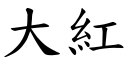 大紅